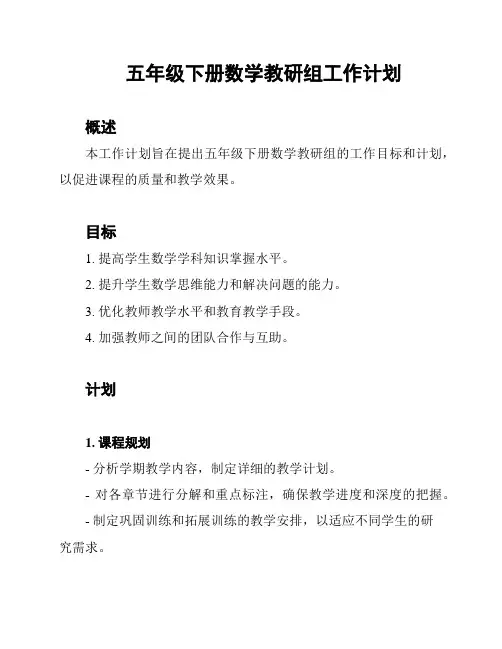 五年级下册数学教研组工作计划

概述

本工作计划旨在提出五年级下册数学教研组的工作目标和计划，以促进课程的质量和教学效果。

目标

1. 提高学生数学学科知识掌握水平。

2. 提升学生数学思维能力和解决问题的能力。

3. 优化教师教学水平和教育教学手段。

4. 加强教师之间的团队合作与互助。

计划

1. 课程规划

- 分析学期教学内容，制定详细的教学计划。

- 对各章节进行分解和重点标注，确保教学进度和深度的把握。

- 制定巩固训练和拓展训练的教学安排，以适应不同学生的研究需求。